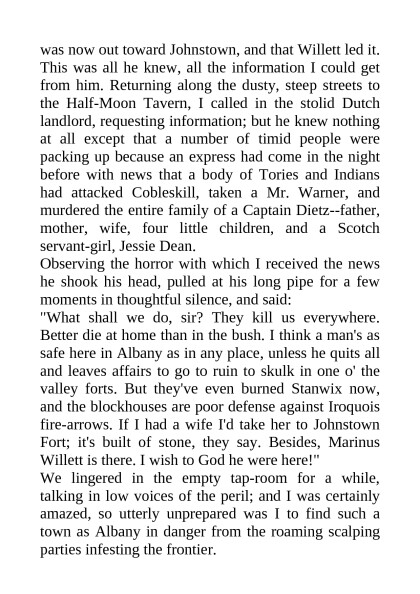 was now out toward Johnstown, and that Willett led it. This was all he knew, all the information I could get from him. Returning along the dusty, steep streets to the Half-Moon Tavern, I called in the stolid Dutch landlord, requesting information; but he knew nothing at all except that a number of timid people were packing up because an express had come in the night before with news that a body of Tories and Indians had attacked Cobleskill, taken a Mr. Warner, and murdered the entire family of a Captain Dietz--father, mother, wife, four little children, and a Scotch servant-girl, Jessie Dean.

Observing the horror with which I received the news he shook his head, pulled at his long pipe for a few moments in thoughtful silence, and said:

"What shall we do, sir? They kill us everywhere. Better die at home than in the bush. I think a man's as safe here in Albany as in any place, unless he quits all and leaves affairs to go to ruin to skulk in one o' the valley forts. But they've even burned Stanwix now, and the blockhouses are poor defense against Iroquois fire-arrows. If I had a wife I'd take her to Johnstown Fort; it's built of stone, they say. Besides, Marinus Willett is there. I wish to God he were here!"

We lingered in the empty tap-room for a while, talking in low voices of the peril; and I was certainly amazed, so utterly unprepared was I to find such a town as Albany in danger from the roaming scalping parties infesting the frontier.